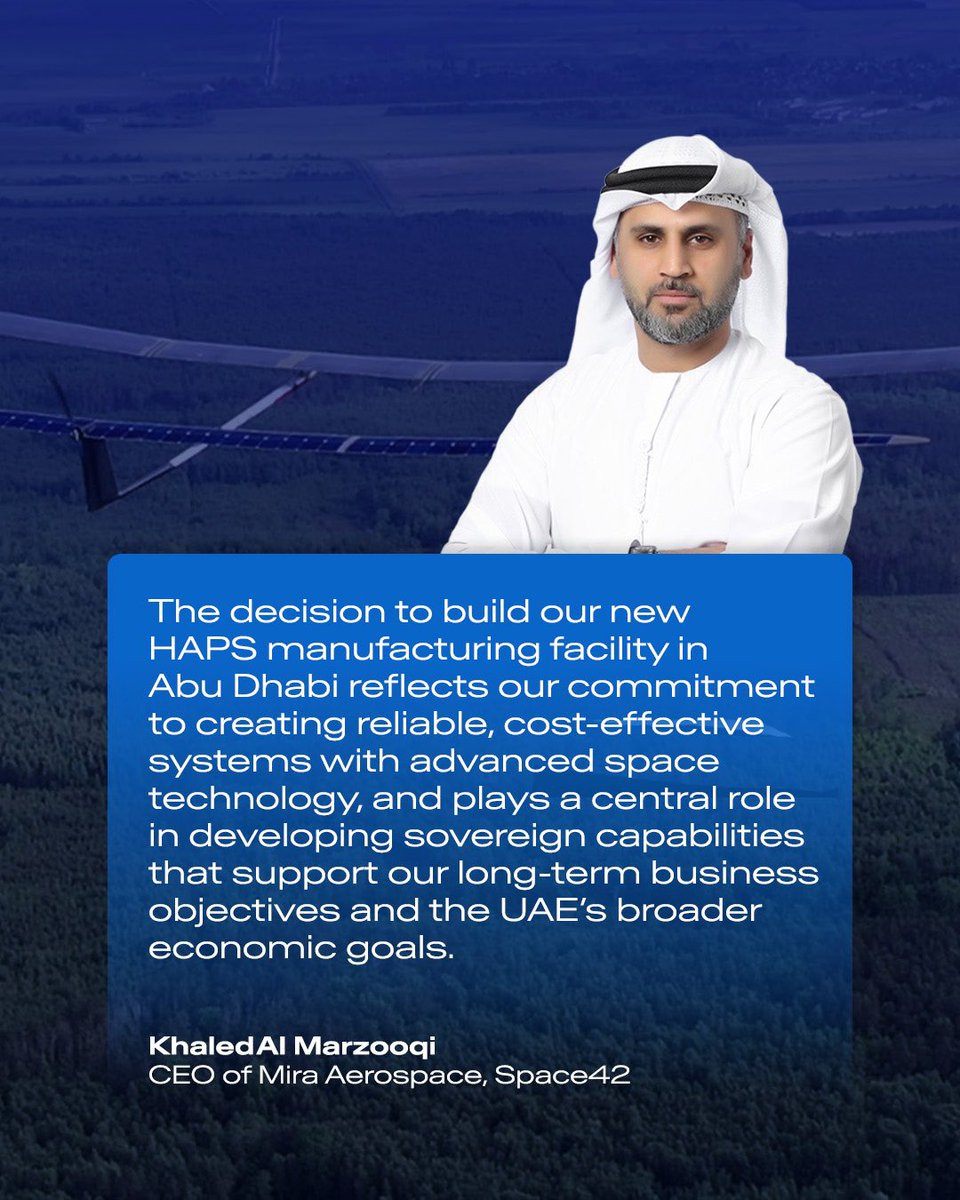 The decision to build our new HAPS manufacturing facility in Abu Dhabi reflects our commitment to creating reliable, cost-effective systems with advanced space technology, and plays a central role in developing sovereign capabilities that support our long-term business objectives and the UAE's broader economic goals.

KhaledAl Marzooqi
CEO of Mira Aerospace, Space42